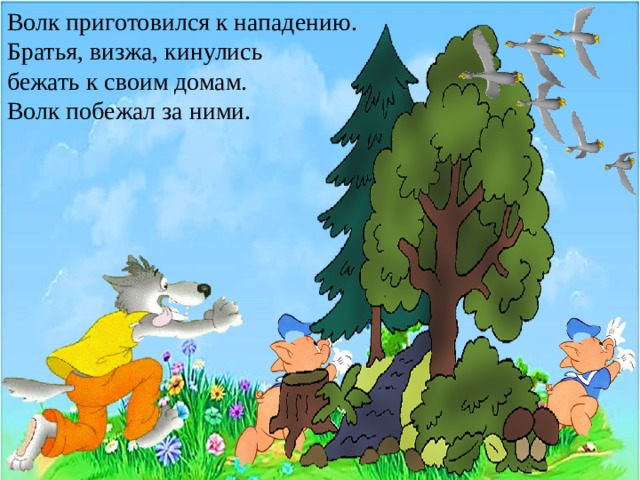 Волк приготовился к нападению. Братья, визжа, кинулись бежать к своим домам. Волк побежал за ними.